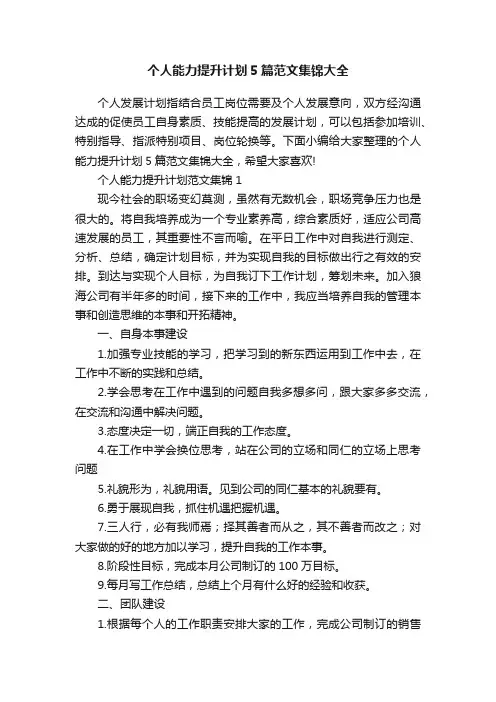 个人能力提升计划5篇范文集锦大全

个人发展计划指结合员工岗位需要及个人发展意向，双方经沟通达成的促使员工自身素质、技能提高的发展计划，可以包括参加培训、特别指导、指派特别项目、岗位轮换等。下面小编给大家整理的个人能力提升计划5篇范文集锦大全，希望大家喜欢!

个人能力提升计划范文集锦1

现今社会的职场变幻莫测，虽然有无数机会，职场竞争压力也是很大的。将自我培养成为一个专业素养高，综合素质好，适应公司高速发展的员工，其重要性不言而喻。在平日工作中对自我进行测定、分析、总结，确定计划目标，并为实现自我的目标做出行之有效的安排。到达与实现个人目标，为自我订下工作计划，筹划未来。加入狼海公司有半年多的时间，接下来的工作中，我应当培养自我的管理本事和创造思维的本事和开拓精神。

一、自身本事建设

1.加强专业技能的学习，把学习到的新东西运用到工作中去，在工作中不断的实践和总结。

2.学会思考在工作中遇到的问题自我多想多问，跟大家多多交流，在交流和沟通中解决问题。

3.态度决定一切，端正自我的工作态度。

4.在工作中学会换位思考，站在公司的立场和同仁的立场上思考问题

5.礼貌形为，礼貌用语。见到公司的同仁基本的礼貌要有。

6.勇于展现自我，抓住机遇把握机遇。

7.三人行，必有我师焉；择其善者而从之，其不善者而改之；对大家做的好的地方加以学习，提升自我的工作本事。

8.阶段性目标，完成本月公司制订的100万目标。

9.每月写工作总结，总结上个月有什么好的经验和收获。

二、团队建设

1.根据每个人的工作职责安排大家的工作，完成公司制订的销售